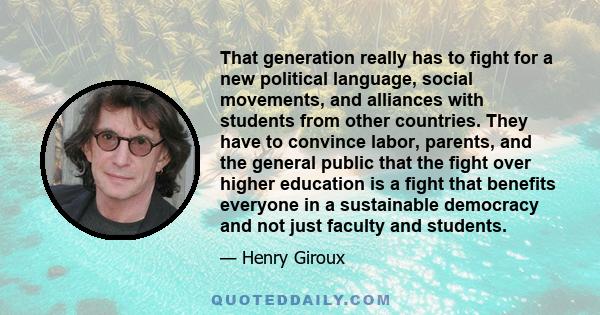 That generation really has to fight for a new political language, social movements, and alliances with students from other countries. They have to convince labor, parents, and the general public that the fight over higher education is a fight that benefits everyone in a sustainable democracy and not just faculty and students.

— Henry Giroux

QUOTEDDAILY.COM